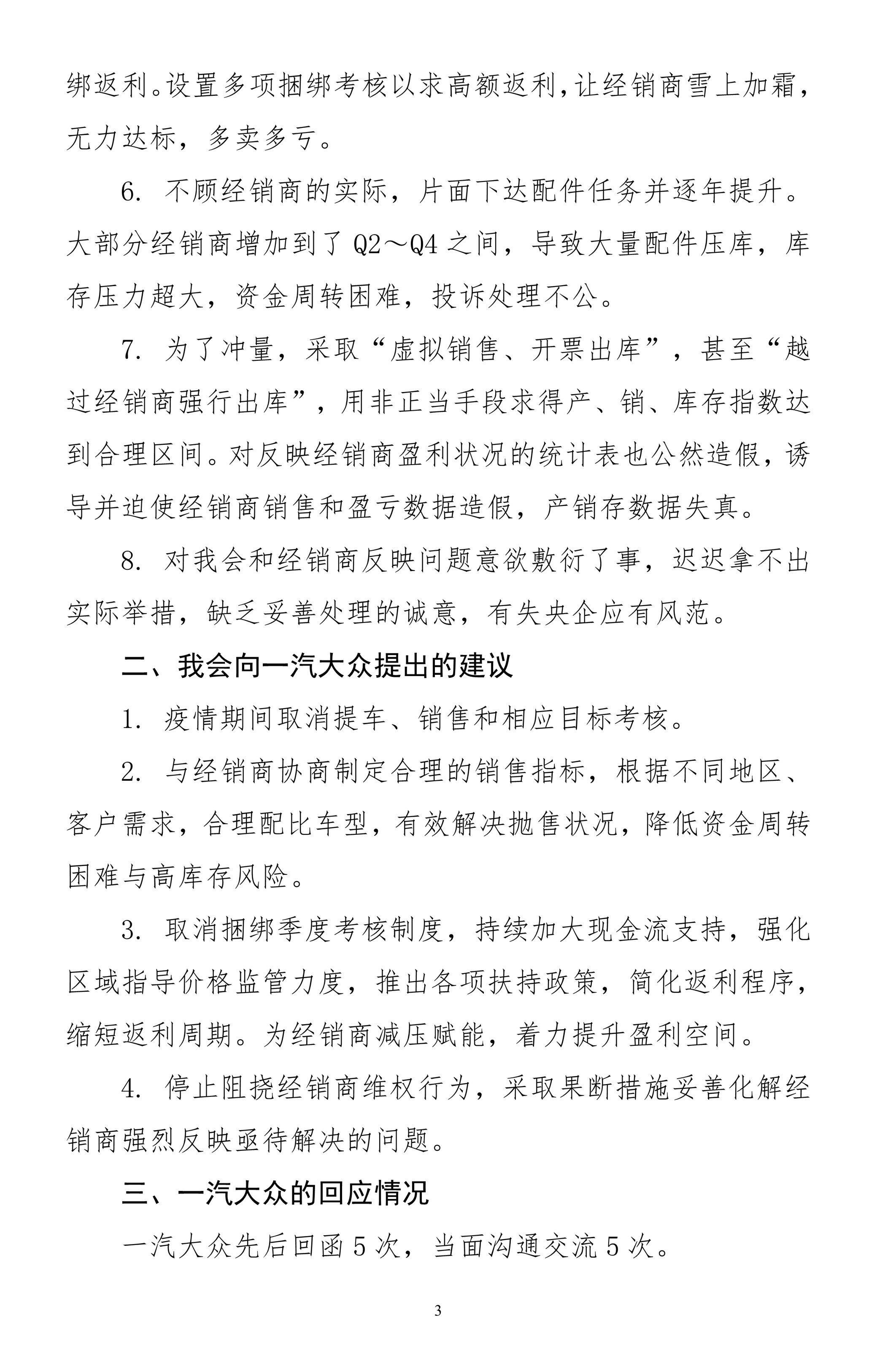 绑返利。设置多项捆绑考核以求高额返利，让经销商雪上加霜，无力达标，多卖多亏。

6. 不顾经销商的实际，片面下达配件任务并逐年提升。大部分经销商增加到了 Q2～Q4 之间，导致大量配件压库，库存压力超大，资金周转困难，投诉处理不公。

7. 为了冲量，采取“虚拟销售、开票出库”，甚至“越过经销商强行出库”，用非正当手段求得产、销、库存指数达到合理区间。对反映经销商盈利状况的统计表也公然造假，诱导并迫使经销商销售和盈亏数据造假，产销存数据失真。

8. 对我会和经销商反映问题意欲敷衍了事，迟迟拿不出实际举措，缺乏妥善处理的诚意，有失央企应有风范。

二、我会向一汽大众提出的建议

1. 疫情期间取消提车、销售和相应目标考核。

2. 与经销商协商制定合理的销售指标，根据不同地区、客户需求，合理配比车型，有效解决抛售状况，降低资金周转困难与高库存风险。

3. 取消捆绑季度考核制度，持续加大现金流支持，强化区域指导价格监管力度，推出各项扶持政策，简化返利程序，缩短返利周期。为经销商减压赋能，着力提升盈利空间。

4. 停止阻挠经销商维权行为，采取果断措施妥善化解经销商强烈反映亟待解决的问题。

三、一汽大众的回应情况

一汽大众先后回函 5 次，当面沟通交流 5 次。

3